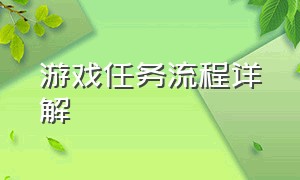 游戏任务流程详解